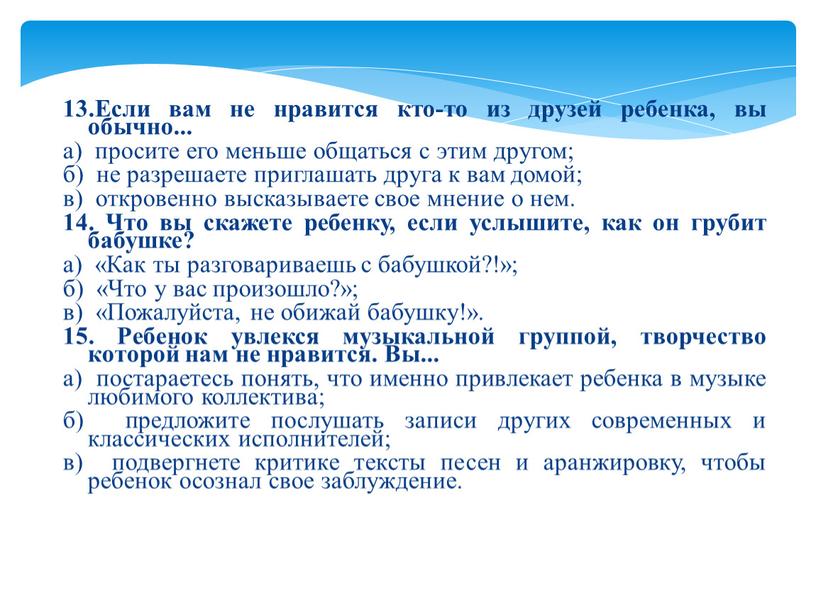 13.Если вам не нравится кто-то из друзей ребенка, вы обычно...
а) просите его меньше общаться с этим другом;
б) не разрешаете приглашать друга к вам домой;
в) откровенно высказываете свое мнение о нем.
14. Что вы скажете ребенку, если услышите, как он грубит бабушке?
а) «Как ты разговариваешь с бабушкой?!»;
б) «Что у вас произошло?»;
в) «Пожалуйста, не обижай бабушку!».
15. Ребенок увлекся музыкальной группой, творчество которой нам не нравится. Вы...
а) постараетесь понять, что именно привлекает ребенка в музыке любимого коллектива;
б) предложите послушать записи других современных и классических исполнителей;
в) подвергнете критике тексты песен и аранжировку, чтобы ребенок осознал свое заблуждение.